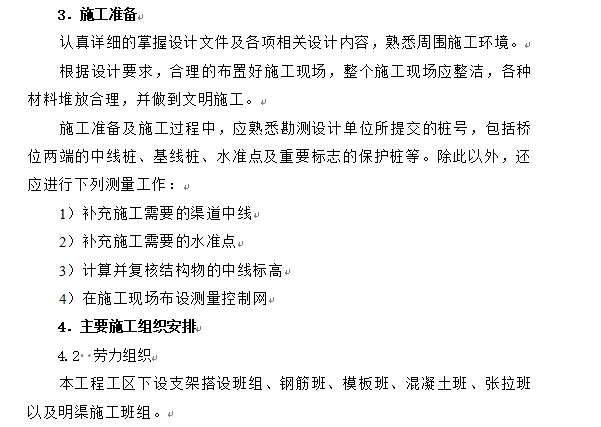 3. 施工准备

认真详细的掌握设计文件及各项相关设计内容，熟悉周围施工环境。

根据设计要求，合理的布置好施工现场，整个施工现场应整洁，各种材料堆放合理，并做到文明施工。

施工准备及施工过程中，应熟悉勘测设计单位所提交的桩号，包括桥位两端的中线桩、基线桩、水准点及重要标志的保护桩等。除此以外，还应进行下列测量工作：

1）补充施工需要的渠道中线

2）补充施工需要的水准点

3）计算并复核结构物的中线标高

4）在施工现场布设测量控制网

4. 主要施工组织安排

4.2 劳力组织

本工程工区下设支架搭设班组、钢筋班、模板班、混凝土班、张拉班以及明渠施工班组。